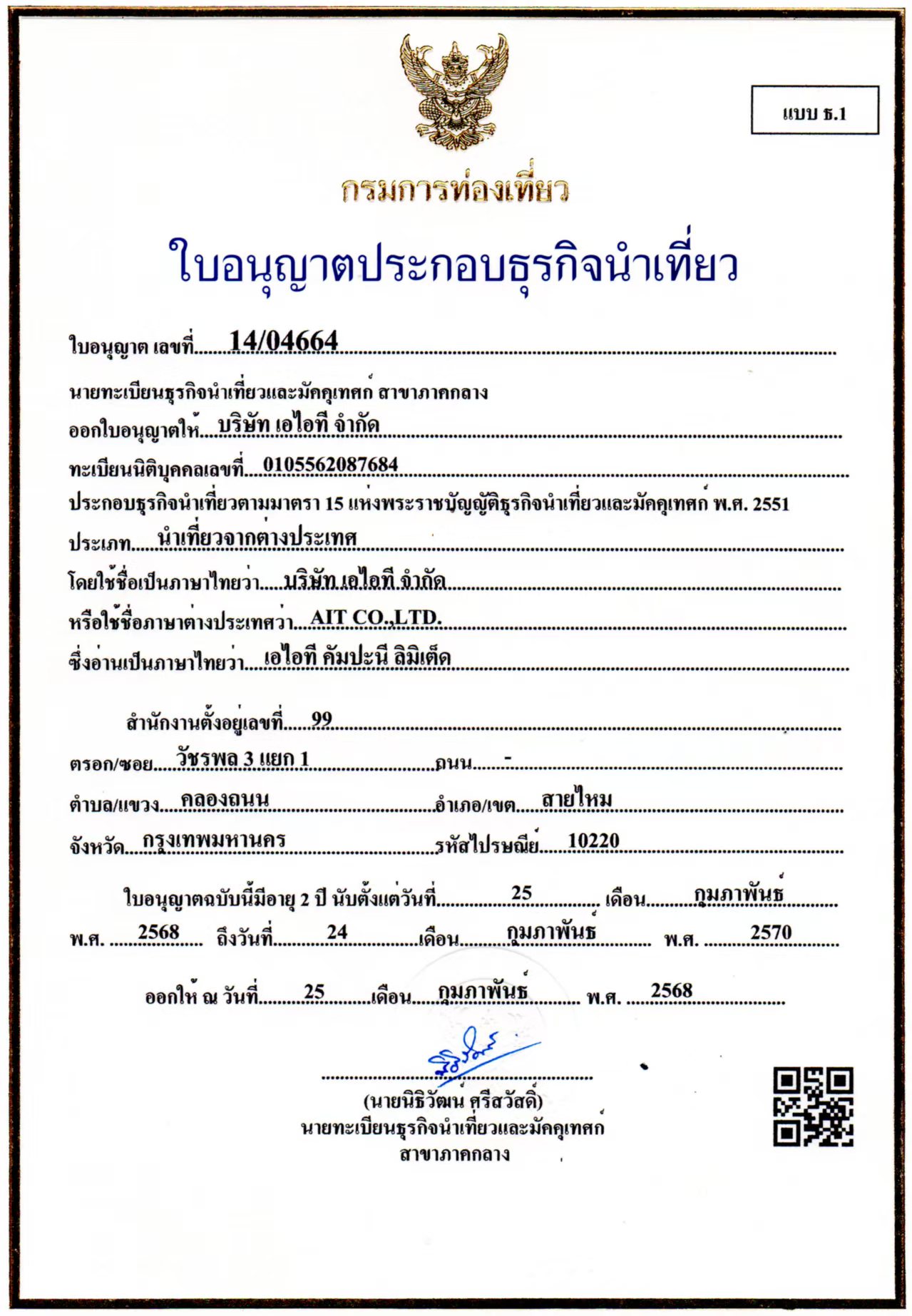 แบบ ธ.1

กรมการท่องเที่ยว

ใบอนุญาตประกอบธุรกิจนำเที่ยว

ใบอนุญาต เลขที่ 14/04664

นายทะเบียนธุรกิจนำเที่ยวและมัคคุเทศก์ สาขาภาคกลาง

ออกใบอนุญาตให้ บริษัท เอไอที จำกัด

ทะเบียนนิติบุคคลเลขที่ 0105562087684

ประกอบธุรกิจนำเที่ยวตามมาตรา 15 แห่งพระราชบัญญัติธุรกิจนำเที่ยวและมัคคุเทศก์ พ.ศ. 2551

ประเภท นำเที่ยวจากต่างประเทศ

โดยใช้ชื่อเป็นภาษาไทยว่า บริษัท เอไอที จำกัด

หรือใช้ชื่อภาษาต่างประเทศว่า AIT CO.,LTD.

ซึ่งอ่านเป็นภาษาไทยว่า เอไอที คัมปะนี ลิมิเต็ด

สำนักงานตั้งอยู่เลขที่ 99

ตรอก/ซอย วัชรพล 3 แยก 1 ถนน -

ตำบล/แขวง คลองถนน อำเภอ/เขต สายไหม

จังหวัด กรุงเทพมหานคร รหัสไปรษณีย์ 10220

ใบอนุญาตฉบับนี้มีอายุ 2 ปี นับตั้งแต่วันที่ 25 เดือน กุมภาพันธ์ พ.ศ. 2568 ถึงวันที่ 24 เดือน กุมภาพันธ์ พ.ศ. 2570

ออกให้ ณ วันที่ 25 เดือน กุมภาพันธ์ พ.ศ. 2568

(นายนิธิวัฒน์ ศรีสวัสดิ์)
นายทะเบียนธุรกิจนำเที่ยวและมัคคุเทศก์
สาขาภาคกลาง